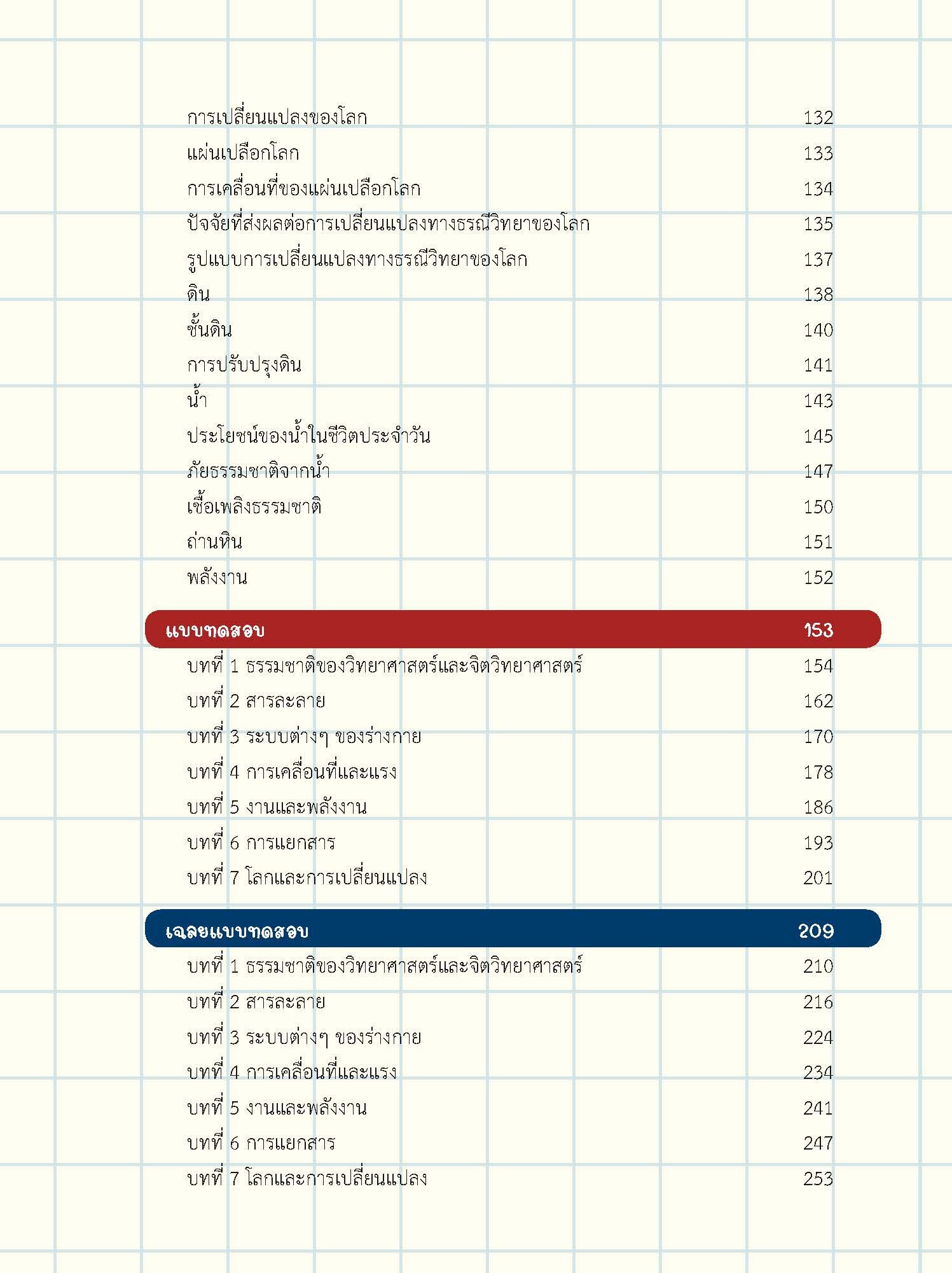 การเปลี่ยนแปลงของโลก 132
แผ่นเปลือกโลก 133
การเคลื่อนที่ของแผ่นเปลือกโลก 134
ปัจจัยที่ส่งผลต่อการเปลี่ยนแปลงทางธรณีวิทยาของโลก 135
รูปแบบการเปลี่ยนแปลงทางธรณีวิทยาของโลก 137
ดิน 138
ชั้นดิน 140
การปรับปรุงดิน 141
น้ำ 143
ประโยชน์ของน้ำในชีวิตประจำวัน 145
ภัยธรรมชาติจากน้ำ 147
เชื้อเพลิงธรรมชาติ 150
ถ่านหิน 151
พลังงาน 152

แบบทดสอบ 153
บทที่ 1 ธรรมชาติของวิทยาศาสตร์และจิตวิทยาศาสตร์ 154
บทที่ 2 สารละลาย 162
บทที่ 3 ระบบต่างๆ ของร่างกาย 170
บทที่ 4 การเคลื่อนที่และแรง 178
บทที่ 5 งานและพลังงาน 186
บทที่ 6 การแยกสาร 193
บทที่ 7 โลกและการเปลี่ยนแปลง 201

เฉลยแบบทดสอบ 209
บทที่ 1 ธรรมชาติของวิทยาศาสตร์และจิตวิทยาศาสตร์ 210
บทที่ 2 สารละลาย 216
บทที่ 3 ระบบต่างๆ ของร่างกาย 224
บทที่ 4 การเคลื่อนที่และแรง 234
บทที่ 5 งานและพลังงาน 241
บทที่ 6 การแยกสาร 247
บทที่ 7 โลกและการเปลี่ยนแปลง 253